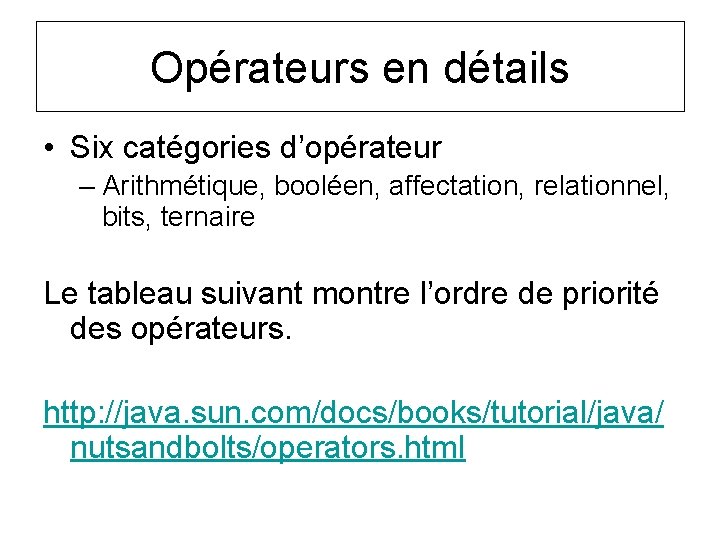 Opérateurs en détails

• Six catégories d’opérateur
– Arithmétique, booléen, affectation, relationnel, bits, ternaire

Le tableau suivant montre l’ordre de priorité des opérateurs.

http://java.sun.com/docs/books/tutorial/java/nutsandbolts/operators.html